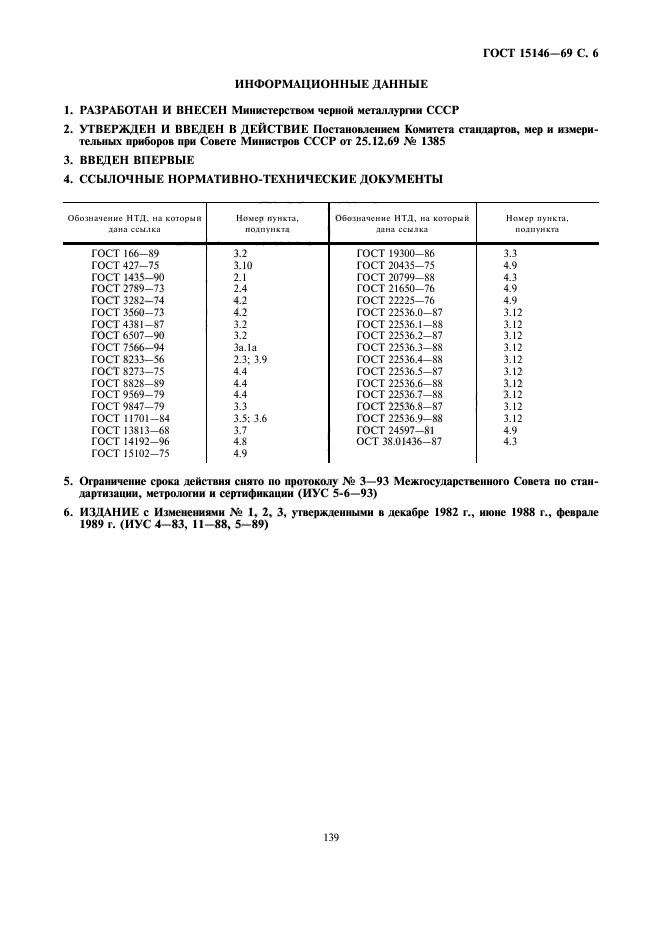 ГОСТ 15146—69 С. 6

ИНФОРМАЦИОННЫЕ ДАННЫЕ

1. РАЗРАБОТАН И ВНЕСЕН Министерством черной металлургии СССР

2. УТВЕРЖДЕН И ВВЕДЕН В ДЕЙСТВИЕ Постановлением Комитета стандартов, мер и измерительных приборов при Совете Министров СССР от 25.12.69 № 1385

3. ВВЕДЕН ВПЕРВЫЕ

4. ССЫЛОЧНЫЕ НОРМАТИВНО-ТЕХНИЧЕСКИЕ ДОКУМЕНТЫ

| Обозначение НТД, на который дана ссылка | Номер пункта, подпункта | Обозначение НТД, на который дана ссылка | Номер пункта, подпункта |
|---|---|---|---|
| ГОСТ 166—89 | 3.2 | ГОСТ 19300—86 | 3.3 |
| ГОСТ 427—75 | 3.10 | ГОСТ 20435—75 | 4.9 |
| ГОСТ 1435—90 | 2.1 | ГОСТ 20799—88 | 4.3 |
| ГОСТ 2789—73 | 2.4 | ГОСТ 21650—76 | 4.9 |
| ГОСТ 3282—74 | 4.2 | ГОСТ 22225—76 | 4.9 |
| ГОСТ 3560—73 | 4.2 | ГОСТ 22536.0—87 | 3.12 |
| ГОСТ 4381—87 | 3.2 | ГОСТ 22536.1—88 | 3.12 |
| ГОСТ 6507—90 | 3.2 | ГОСТ 22536.2—87 | 3.12 |
| ГОСТ 7566—94 | 3а.1а | ГОСТ 22536.3—88 | 3.12 |
| ГОСТ 8233—56 | 2.3; 3.9 | ГОСТ 22536.4—88 | 3.12 |
| ГОСТ 8273—75 | 4.4 | ГОСТ 22536.5—87 | 3.12 |
| ГОСТ 8828—89 | 4.4 | ГОСТ 22536.6—88 | 3.12 |
| ГОСТ 9569—79 | 4.4 | ГОСТ 22536.7—88 | 3.12 |
| ГОСТ 9847—79 | 3.3 | ГОСТ 22536.8—87 | 3.12 |
| ГОСТ 11701—84 | 3.5; 3.6 | ГОСТ 22536.9—88 | 3.12 |
| ГОСТ 13813—68 | 3.7 | ГОСТ 24597—81 | 4.9 |
| ГОСТ 14192—96 | 4.8 | ОСТ 38.01436—87 | 4.3 |
| ГОСТ 15102—75 | 4.9 | | |

5. Ограничение срока действия снято по протоколу № 3—93 Межгосударственного Совета по стандартизации, метрологии и сертификации (ИУС 5-6—93)

6. ИЗДАНИЕ с Изменениями № 1, 2, 3, утвержденными в декабре 1982 г., июне 1988 г., феврале 1989 г. (ИУС 4—83, 11—88, 5—89)

139